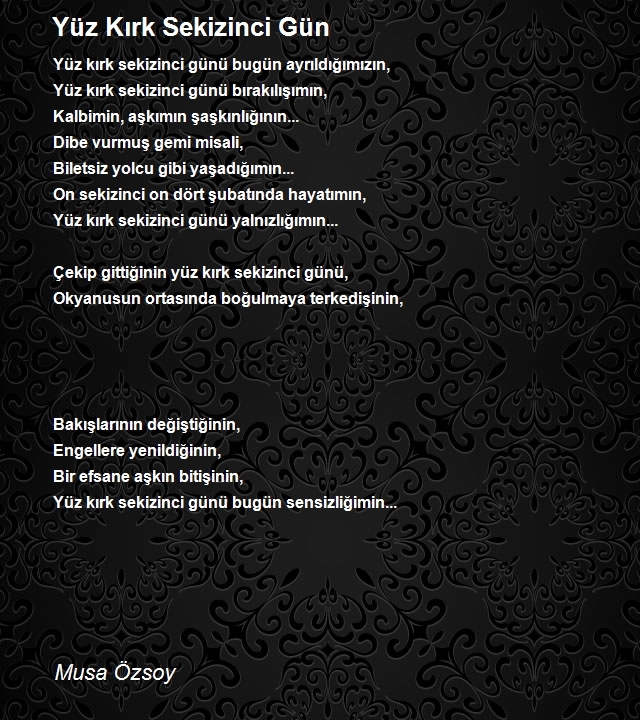 Yüz Kırk Sekizinci Gün

Yüz kırk sekizinci günü bugün ayrıldığımızın,
Yüz kırk sekizinci günü bırakılışımın,
Kalbimin, aşkımın şaşkınlığının...
Dibe vurmuş gemi misali,
Biletsiz yolcu gibi yaşadığımın...
On sekizinci on dört şubatında hayatımın,
Yüz kırk sekizinci günü yalnızlığımın...

Çekip gittiğinin yüz kırk sekizinci günü,
Okyanusun ortasında boğulmaya terkedişinin,

Bakışlarının değiştiğinin,
Engellere yenildiğinin,
Bir efsane aşkın bitişinin,
Yüz kırk sekizinci günü bugün sensizliğimin...

Musa Özsoy